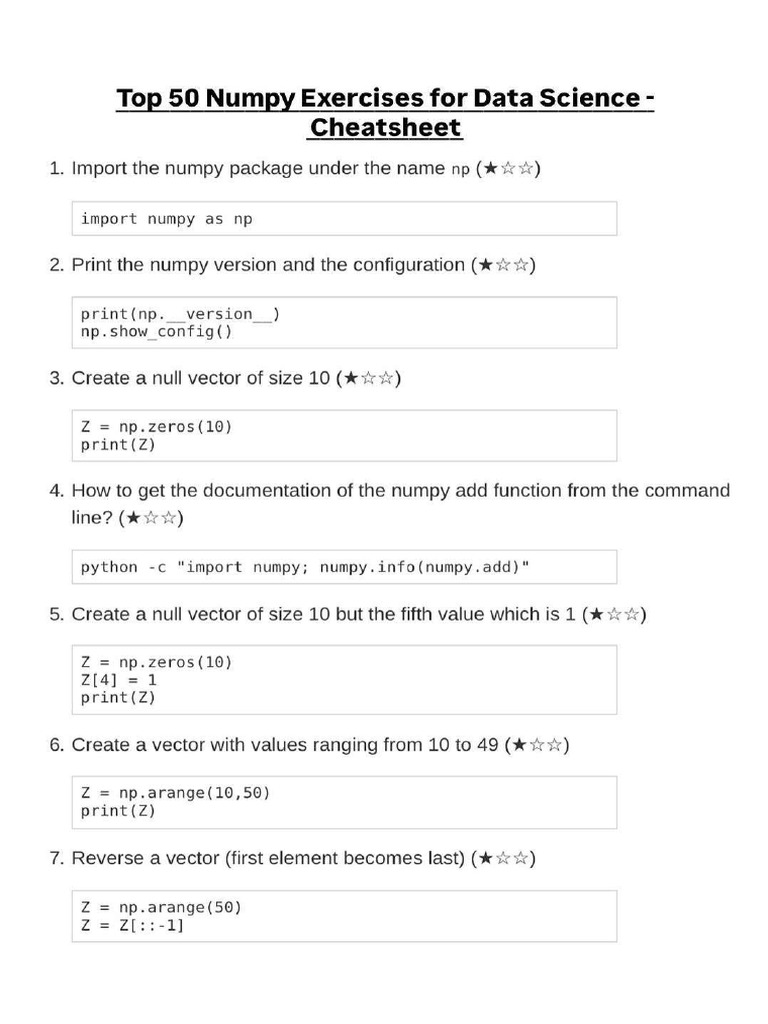 Top 50 Numpy Exercises for Data Science - Cheatsheet

1. Import the numpy package under the name np (★☆☆)

import numpy as np

2. Print the numpy version and the configuration (★☆☆)

print(np.__version__)
np.show_config()

3. Create a null vector of size 10 (★☆☆)

Z = np.zeros(10)
print(Z)

4. How to get the documentation of the numpy add function from the command line? (★☆☆)

python -c "import numpy; numpy.info(numpy.add)"

5. Create a null vector of size 10 but the fifth value which is 1 (★☆☆)

Z = np.zeros(10)
Z[4] = 1
print(Z)

6. Create a vector with values ranging from 10 to 49 (★☆☆)

Z = np.arange(10,50)
print(Z)

7. Reverse a vector (first element becomes last) (★☆☆)

Z = np.arange(50)
Z = Z[::-1]